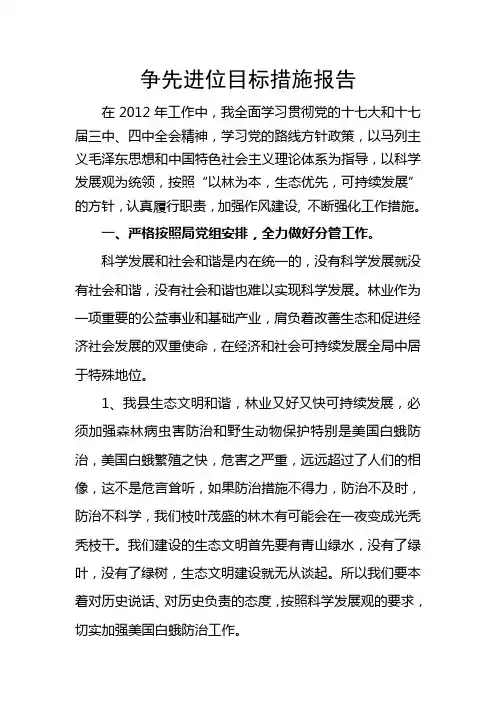 争先进位目标措施报告

在 2012 年工作中，我全面学习贯彻党的十七大和十七届三中、四中全会精神，学习党的路线方针政策，以马列主义毛泽东思想和中国特色社会主义理论体系为指导，以科学发展观为统领，按照“以林为本，生态优先，可持续发展”的方针，认真履行职责，加强作风建设, 不断强化工作措施。

一、严格按照局党组安排，全力做好分管工作。

科学发展和社会和谐是内在统一的，没有科学发展就没有社会和谐，没有社会和谐也难以实现科学发展。林业作为一项重要的公益事业和基础产业，肩负着改善生态和促进经济社会发展的双重使命，在经济和社会可持续发展全局中居于特殊地位。

1、我县生态文明和谐，林业又好又快可持续发展，必须加强森林病虫害防治和野生动物保护特别是美国白蛾防治，美国白蛾繁殖之快，危害之严重，远远超过了人们的相像，这不是危言耸听，如果防治措施不得力，防治不及时，防治不科学，我们枝叶茂盛的林木有可能会在一夜变成光秃秃枝干。我们建设的生态文明首先要有青山绿水，没有了绿叶，没有了绿树，生态文明建设就无从谈起。所以我们要本着对历史说话、对历史负责的态度，按照科学发展观的要求，切实加强美国白蛾防治工作。